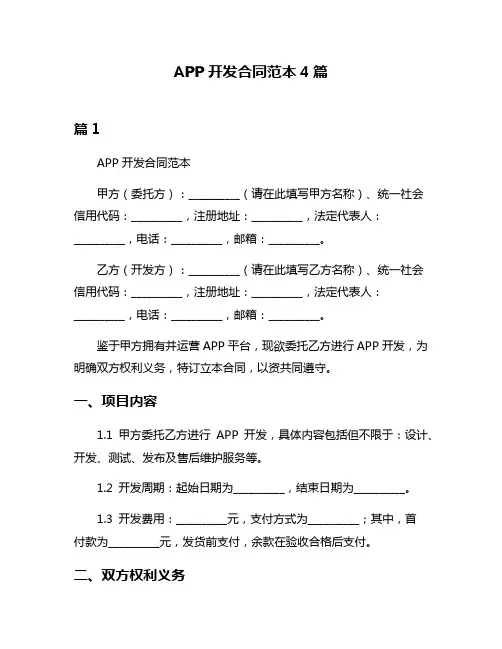 APP 开发合同范本 4 篇

篇 1

APP 开发合同范本

甲方（委托方）：__________（请在此填写甲方名称）、统一社会信用代码：__________，注册地址：__________，法定代表人：__________，电话：__________，邮箱：__________。

乙方（开发方）：__________（请在此填写乙方名称）、统一社会信用代码：__________，注册地址：__________，法定代表人：__________，电话：__________，邮箱：__________。

鉴于甲方拥有并运营 APP 平台，现欲委托乙方进行 APP 开发，为明确双方权利义务，特订立本合同，以资共同遵守。

一、项目内容

1.1 甲方委托乙方进行 APP 开发，具体内容包括但不限于：设计、开发、测试、发布及售后维护服务等。

1.2 开发周期：起始日期为__________，结束日期为__________。

1.3 开发费用：__________元，支付方式为__________；其中，首付款为__________元，发货前支付，余款在验收合格后支付。

二、双方权利义务